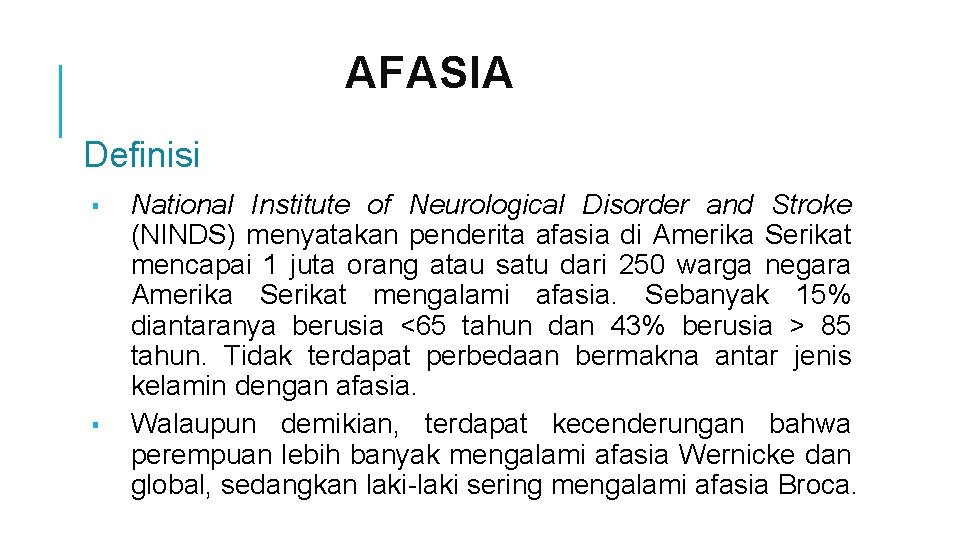 AFASIA

Definisi

▪ National Institute of Neurological Disorder and Stroke (NINDS) menyatakan penderita afasia di Amerika Serikat mencapai 1 juta orang atau satu dari 250 warga negara Amerika Serikat mengalami afasia. Sebanyak 15% diantaranya berusia <65 tahun dan 43% berusia > 85 tahun. Tidak terdapat perbedaan bermakna antar jenis kelamin dengan afasia.

▪ Walaupun demikian, terdapat kecenderungan bahwa perempuan lebih banyak mengalami afasia Wernicke dan global, sedangkan laki-laki sering mengalami afasia Broca.